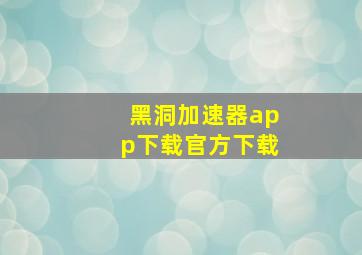 黑洞加速器app下载官方下载